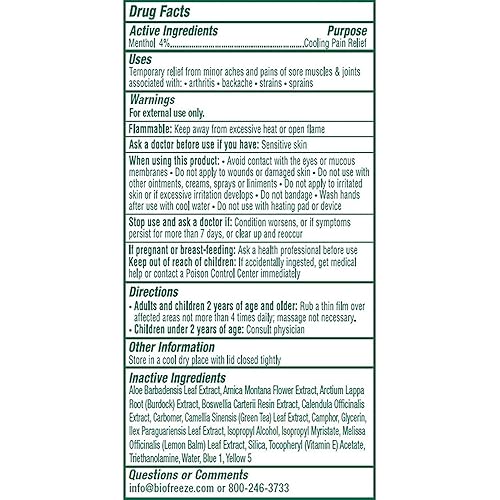 Drug Facts

Active Ingredients Purpose
Menthol 4%..........................................................Cooling Pain Relief

Uses
Temporary relief from minor aches and pains of sore muscles & joints associated with: • arthritis • backache • strains • sprains

Warnings
For external use only.

Flammable: Keep away from excessive heat or open flame

Ask a doctor before use if you have: Sensitive skin

When using this product: • Avoid contact with the eyes or mucous membranes • Do not apply to wounds or damaged skin • Do not use with other ointments, creams, sprays or liniments • Do not apply to irritated skin or if excessive irritation develops • Do not bandage • Wash hands after use with cool water • Do not use with heating pad or device

Stop use and ask a doctor if: Condition worsens, or if symptoms persist for more than 7 days, or clear up and reoccur

If pregnant or breast-feeding: Ask a health professional before use
Keep out of reach of children: If accidentally ingested, get medical help or contact a Poison Control Center immediately

Directions
• Adults and children 2 years of age and older: Rub a thin film over affected areas not more than 4 times daily; massage not necessary.
• Children under 2 years of age: Consult physician

Other Information
Store in a cool dry place with lid closed tightly

Inactive Ingredients
Aloe Barbadensis Leaf Extract, Arnica Montana Flower Extract, Arctium Lappa Root (Burdock) Extract, Boswellia Carterii Resin Extract, Calendula Officinalis Extract, Carbomer, Camellia Sinensis (Green Tea) Leaf Extract, Camphor, Glycerin, Ilex Paraguariensis Leaf Extract, Isopropyl Alcohol, Isopropyl Myristate, Melissa Officinalis (Lemon Balm) Leaf Extract, Silica, Tocopheryl (Vitamin E) Acetate, Triethanolamine, Water, Blue 1, Yellow 5

Questions or Comments
info@biofreeze.com or 800-246-3733